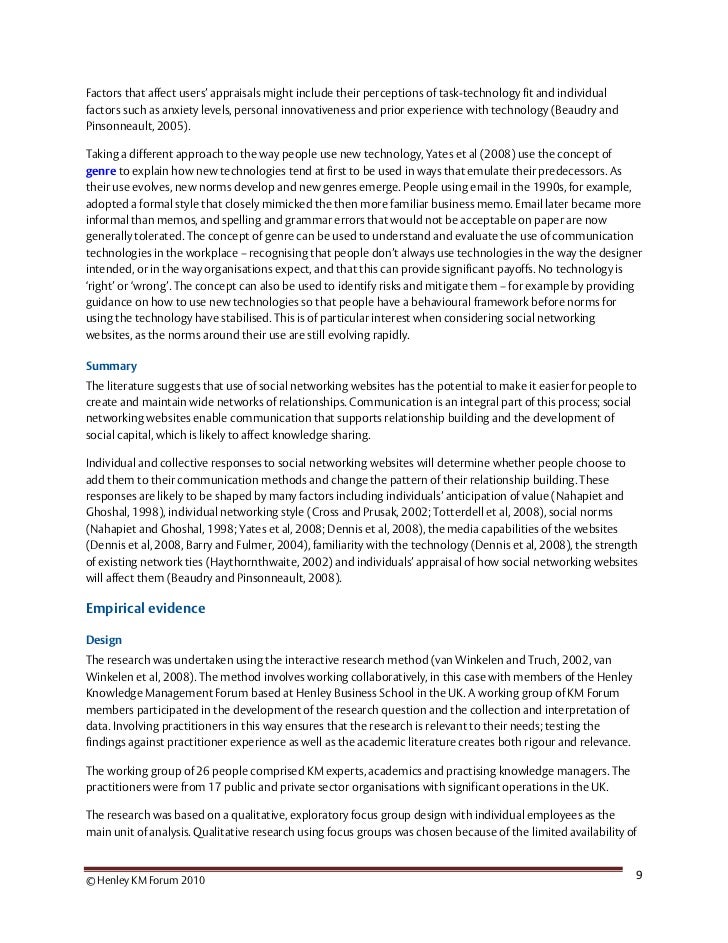 Factors that affect users' appraisals might include their perceptions of task-technology fit and individual factors such as anxiety levels, personal innovativeness and prior experience with technology (Beaudry and Pinsonneault, 2005).

Taking a different approach to the way people use new technology, Yates et al (2008) use the concept of genre to explain how new technologies tend at first to be used in ways that emulate their predecessors. As their use evolves, new norms develop and new genres emerge. People using email in the 1990s, for example, adopted a formal style that closely mimicked the then more familiar business memo. Email later became more informal than memos, and spelling and grammar errors that would not be acceptable on paper are now generally tolerated. The concept of genre can be used to understand and evaluate the use of communication technologies in the workplace – recognising that people don't always use technologies in the way the designer intended, or in the way organisations expect, and that this can provide significant payoffs. No technology is 'right' or 'wrong'. The concept can also be used to identify risks and mitigate them – for example by providing guidance on how to use new technologies so that people have a behavioural framework before norms for using the technology have stabilised. This is of particular interest when considering social networking websites, as the norms around their use are still evolving rapidly.

Summary
The literature suggests that use of social networking websites has the potential to make it easier for people to create and maintain wide networks of relationships. Communication is an integral part of this process; social networking websites enable communication that supports relationship building and the development of social capital, which is likely to affect knowledge sharing.

Individual and collective responses to social networking websites will determine whether people choose to add them to their communication methods and change the pattern of their relationship building. These responses are likely to be shaped by many factors including individuals' anticipation of value (Nahapiet and Ghoshal, 1998), individual networking style (Cross and Prusak, 2002; Totterdell et al, 2008), social norms (Nahapiet and Ghoshal, 1998; Yates et al, 2008; Dennis et al, 2008), the media capabilities of the websites (Dennis et al, 2008, Barry and Fulmer, 2004), familiarity with the technology (Dennis et al, 2008), the strength of existing network ties (Haythornthwaite, 2002) and individuals' appraisal of how social networking websites will affect them (Beaudry and Pinsonneault, 2008).

Empirical evidence

Design
The research was undertaken using the interactive research method (van Winkelen and Truch, 2002, van Winkelen et al, 2008). The method involves working collaboratively, in this case with members of the Henley Knowledge Management Forum based at Henley Business School in the UK. A working group of KM Forum members participated in the development of the research question and the collection and interpretation of data. Involving practitioners in this way ensures that the research is relevant to their needs; testing the findings against practitioner experience as well as the academic literature creates both rigour and relevance.

The working group of 26 people comprised KM experts, academics and practising knowledge managers. The practitioners were from 17 public and private sector organisations with significant operations in the UK.

The research was based on a qualitative, exploratory focus group design with individual employees as the main unit of analysis. Qualitative research using focus groups was chosen because of the limited availability of

© Henley KM Forum 2010

9